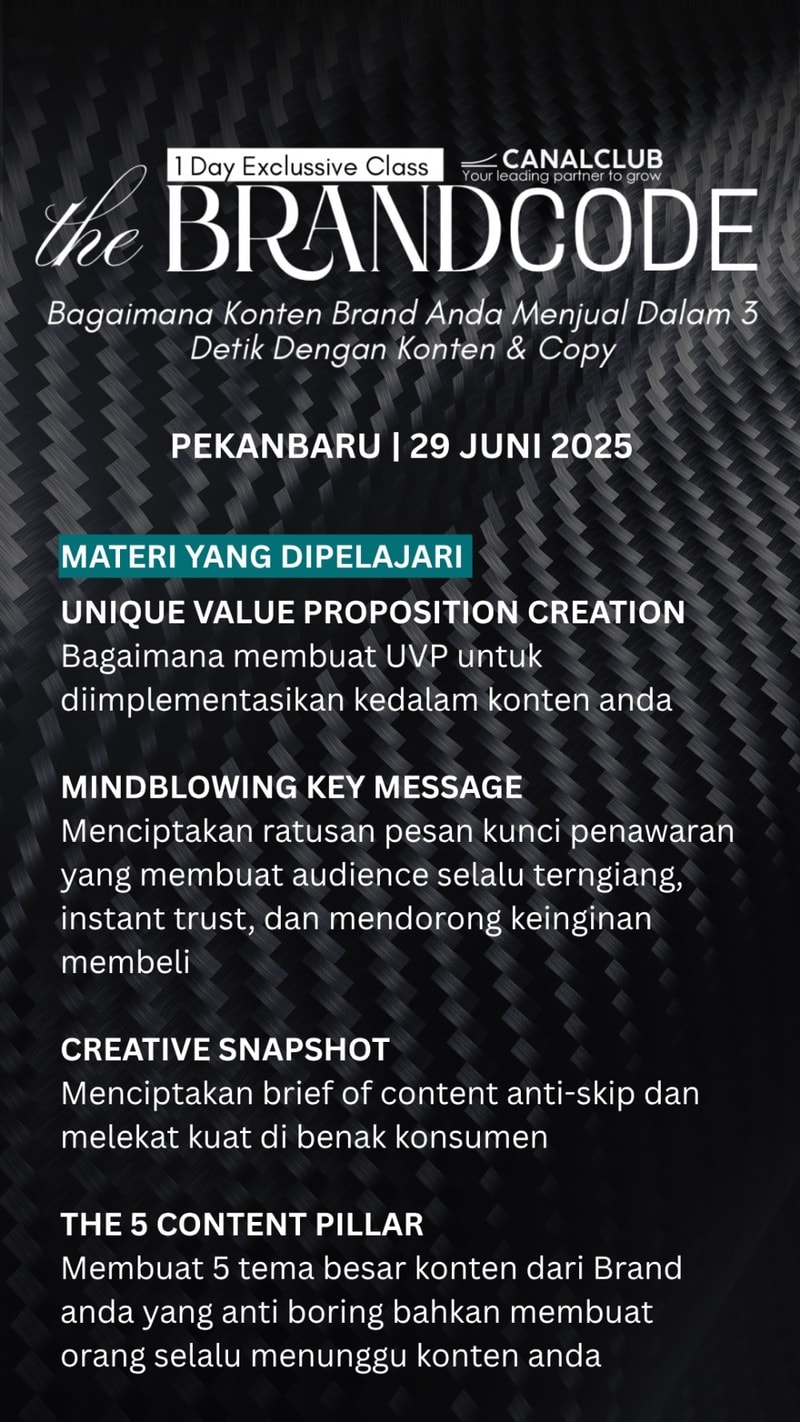 1 Day Exclusive Class

CANALCLUB
Your leading partner to grow

the BRANDCODE

Bagaimana Konten Brand Anda Menjual Dalam 3 Detik Dengan Konten & Copy

PEKANBARU | 29 JUNI 2025

MATERI YANG DIPELAJARI

UNIQUE VALUE PROPOSITION CREATION
Bagaimana membuat UVP untuk diimplementasikan kedalam konten anda

MINDBLOWING KEY MESSAGE
Menciptakan ratusan pesan kunci penawaran yang membuat audience selalu terngiang, instant trust, dan mendorong keinginan membeli

CREATIVE SNAPSHOT
Menciptakan brief of content anti-skip dan melekat kuat di benak konsumen

THE 5 CONTENT PILLAR
Membuat 5 tema besar konten dari Brand anda yang anti boring bahkan membuat orang selalu menunggu konten anda